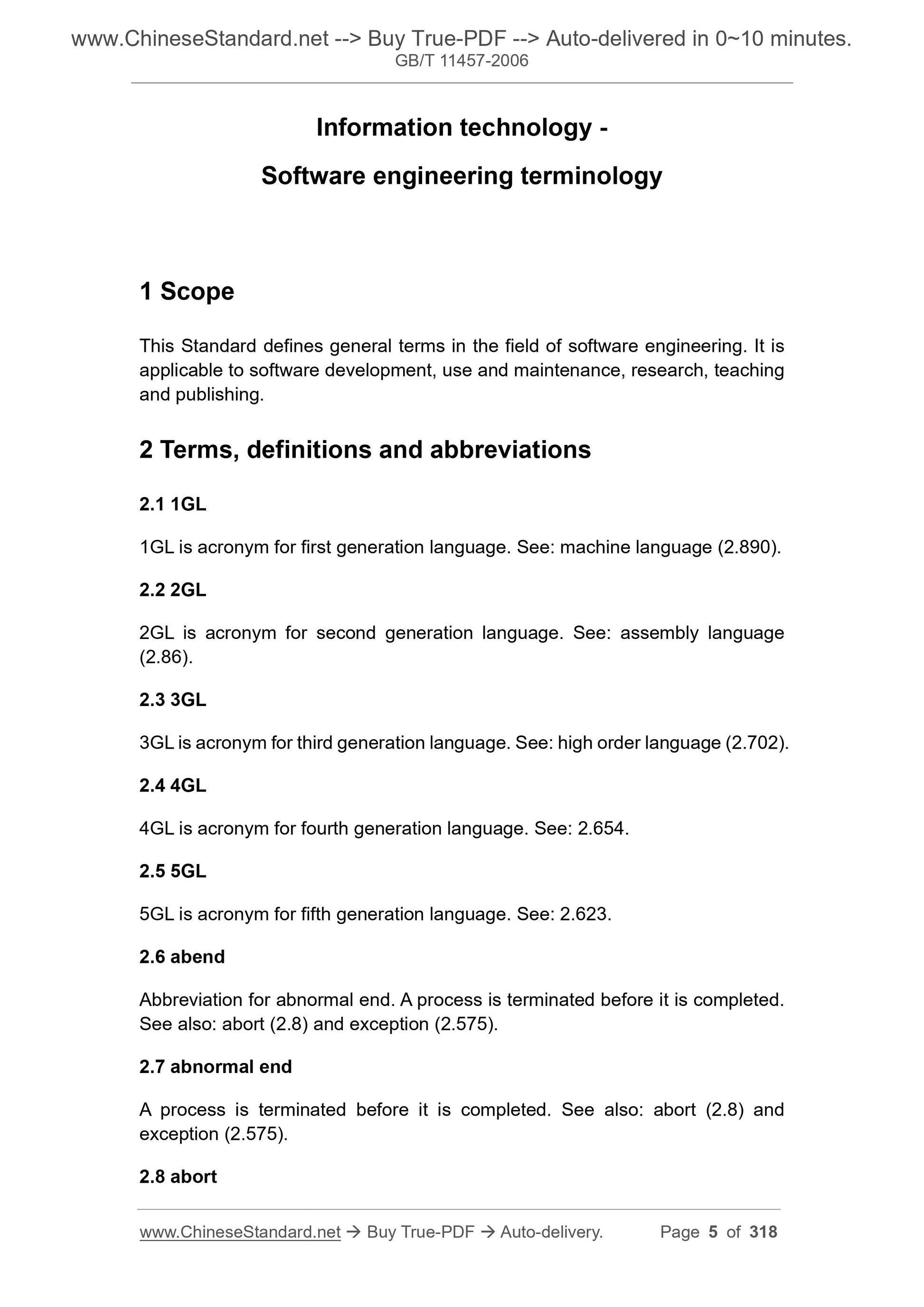 www.ChineseStandard.net --> Buy True-PDF --> Auto-delivered in 0~10 minutes.
GB/T 11457-2006

Information technology -

Software engineering terminology

1 Scope

This Standard defines general terms in the field of software engineering. It is applicable to software development, use and maintenance, research, teaching and publishing.

2 Terms, definitions and abbreviations

2.1 1GL

1GL is acronym for first generation language. See: machine language (2.890).

2.2 2GL

2GL is acronym for second generation language. See: assembly language (2.86).

2.3 3GL

3GL is acronym for third generation language. See: high order language (2.702).

2.4 4GL

4GL is acronym for fourth generation language. See: 2.654.

2.5 5GL

5GL is acronym for fifth generation language. See: 2.623.

2.6 abend

Abbreviation for abnormal end. A process is terminated before it is completed. See also: abort (2.8) and exception (2.575).

2.7 abnormal end

A process is terminated before it is completed. See also: abort (2.8) and exception (2.575).

2.8 abort

www.ChineseStandard.net → Buy True-PDF → Auto-delivery. Page 5 of 318